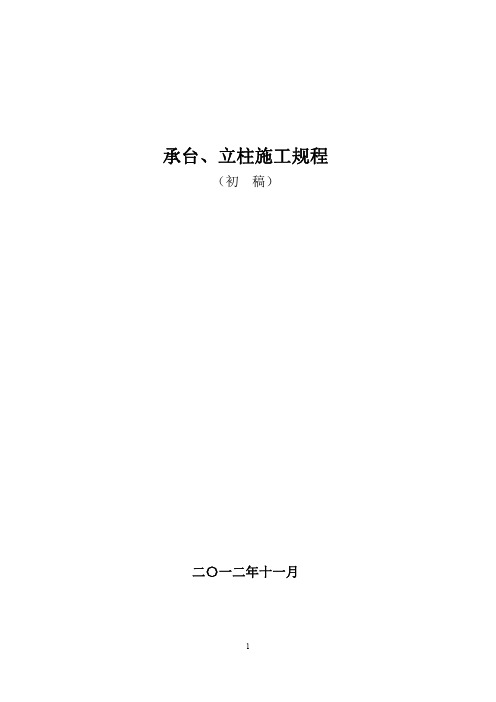 承台、立柱施工规程

（初　稿）

二〇一二年十一月

1